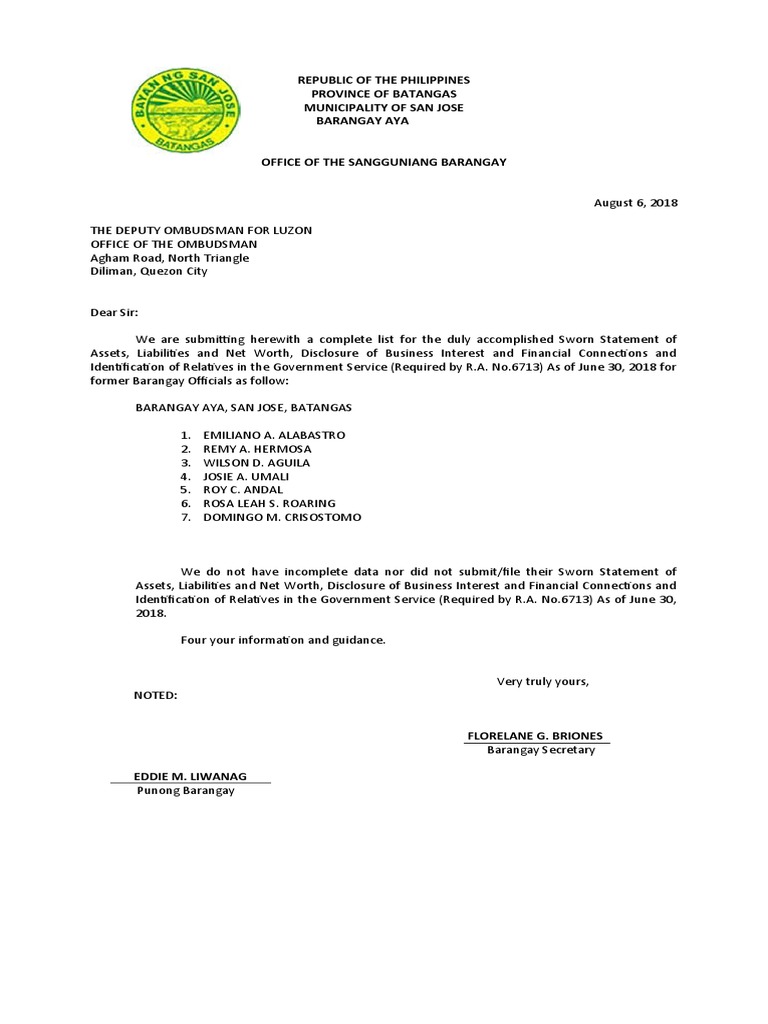 BAYAN NG SAN JOSE
BATANGAS

REPUBLIC OF THE PHILIPPINES
PROVINCE OF BATANGAS
MUNICIPALITY OF SAN JOSE
BARANGAY AYA

OFFICE OF THE SANGGUNIANG BARANGAY

August 6, 2018

THE DEPUTY OMBUDSMAN FOR LUZON
OFFICE OF THE OMBUDSMAN
Agham Road, North Triangle
Diliman, Quezon City

Dear Sir:

We are submitting herewith a complete list for the duly accomplished Sworn Statement of Assets, Liabilities and Net Worth, Disclosure of Business Interest and Financial Connections and Identification of Relatives in the Government Service (Required by R.A. No.6713) As of June 30, 2018 for former Barangay Officials as follow:

BARANGAY AYA, SAN JOSE, BATANGAS

1. EMILIANO A. ALABASTRO
2. REMY A. HERMOSA
3. WILSON D. AGUILA
4. JOSIE A. UMALI
5. ROY C. ANDAL
6. ROSA LEAH S. ROARING
7. DOMINGO M. CRISOSTOMO

We do not have incomplete data nor did not submit/file their Sworn Statement of Assets, Liabilities and Net Worth, Disclosure of Business Interest and Financial Connections and Identification of Relatives in the Government Service (Required by R.A. No.6713) As of June 30, 2018.

Four your information and guidance.

Very truly yours,

NOTED:

FLORELANE G. BRIONES
Barangay Secretary

EDDIE M. LIWANAG
Punong Barangay